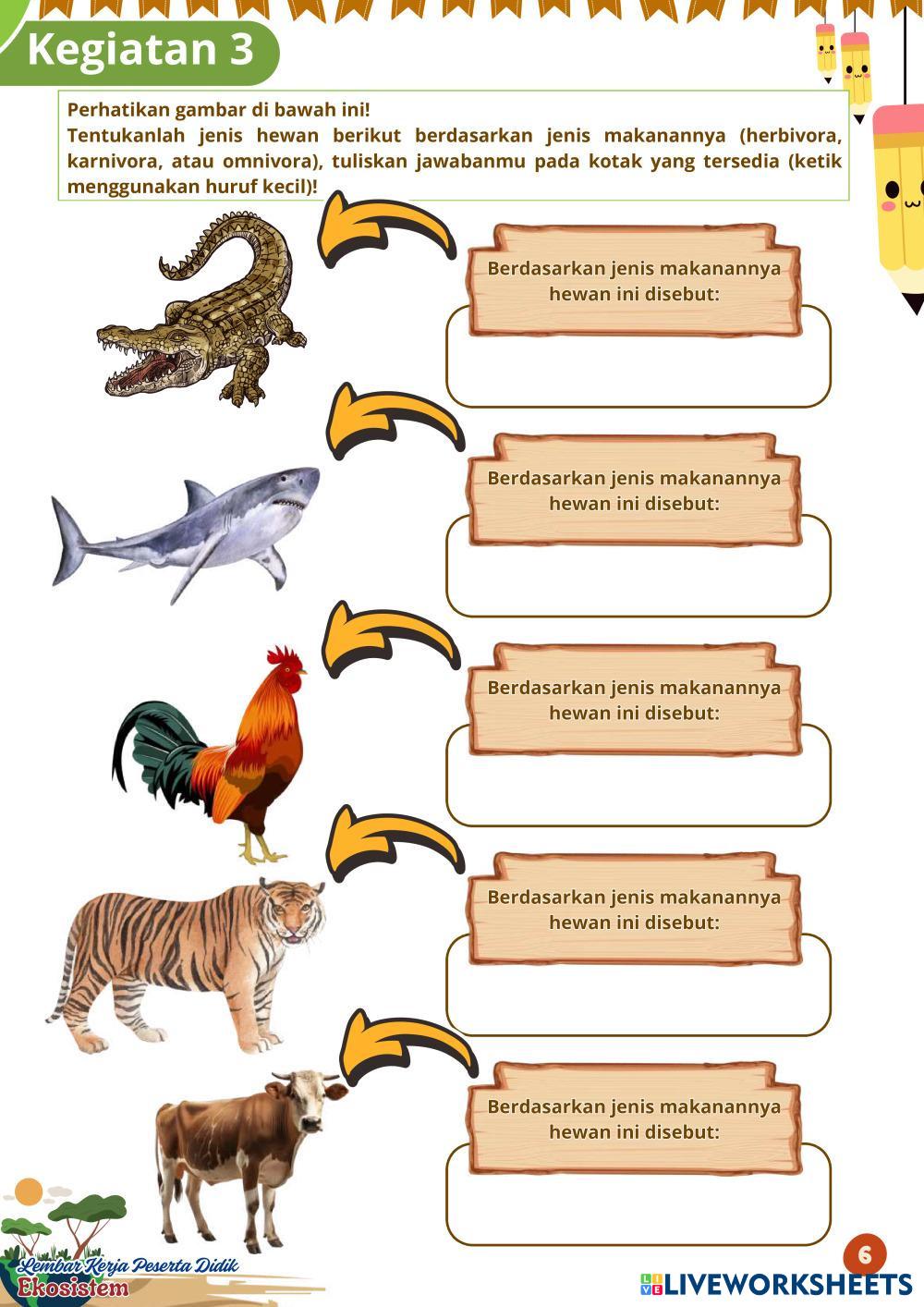 Kegiatan 3

Perhatikan gambar di bawah ini!
Tentukanlah jenis hewan berikut berdasarkan jenis makanannya (herbivora, karnivora, atau omnivora), tuliskan jawabanmu pada kotak yang tersedia (ketik menggunakan huruf kecil)!

Berdasarkan jenis makanannya hewan ini disebut:

Berdasarkan jenis makanannya hewan ini disebut:

Berdasarkan jenis makanannya hewan ini disebut:

Berdasarkan jenis makanannya hewan ini disebut:

Berdasarkan jenis makanannya hewan ini disebut:

Lembar Kerja Peserta Didik
Ekosistem

6

LIVEWORKSHEETS